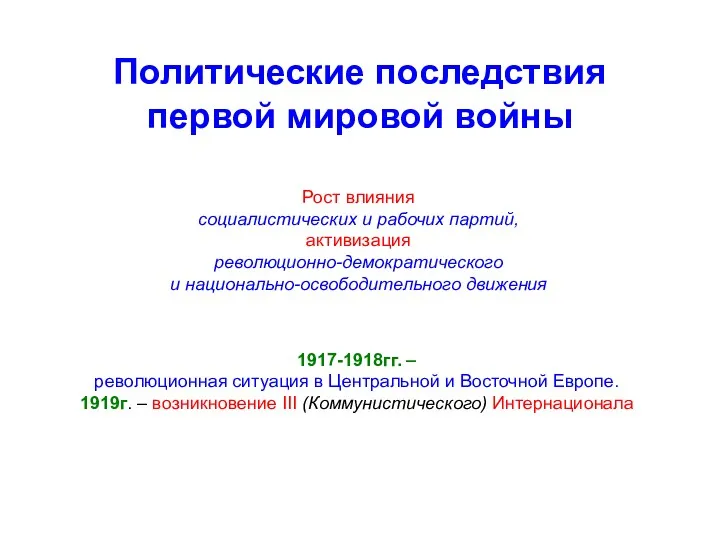 Политические последствия первой мировой войны

Рост влияния
социалистических и рабочих партий,
активизация
революционно-демократического
и национально-освободительного движения

1917-1918гг. –
революционная ситуация в Центральной и Восточной Европе.
1919г. – возникновение III (Коммунистического) Интернационала